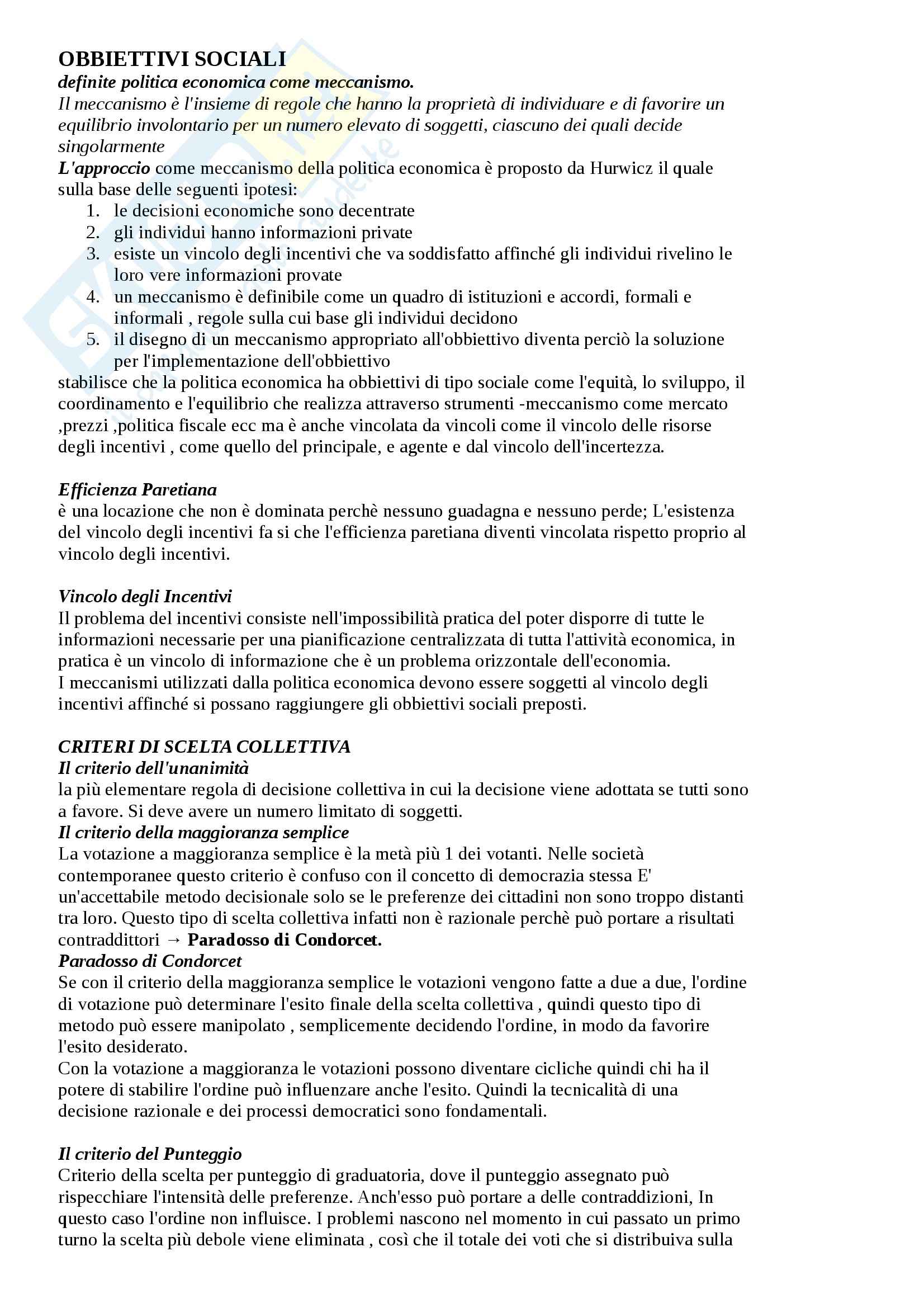 OBBIETTIVI SOCIALI
definite politica economica come meccanismo.
Il meccanismo è l'insieme di regole che hanno la proprietà di individuare e di favorire un equilibrio involontario per un numero elevato di soggetti, ciascuno dei quali decide singolarmente
L'approccio come meccanismo della politica economica è proposto da Hurwicz il quale sulla base delle seguenti ipotesi:
1. le decisioni economiche sono decentrate
2. gli individui hanno informazioni private
3. esiste un vincolo degli incentivi che va soddisfatto affinché gli individui rivelino le loro vere informazioni provate
4. un meccanismo è definibile come un quadro di istituzioni e accordi, formali e informali , regole sulla cui base gli individui decidono
5. il disegno di un meccanismo appropriato all'obbiettivo diventa perciò la soluzione per l'implementazione dell'obbiettivo
stabilisce che la politica economica ha obbiettivi di tipo sociale come l'equità, lo sviluppo, il coordinamento e l'equilibrio che realizza attraverso strumenti -meccanismo come mercato ,prezzi ,politica fiscale ecc ma è anche vincolata da vincoli come il vincolo delle risorse degli incentivi , come quello del principale, e agente e dal vincolo dell'incertezza.

Efficienza Paretiana
è una locazione che non è dominata perchè nessuno guadagna e nessuno perde; L'esistenza del vincolo degli incentivi fa si che l'efficienza paretiana diventi vincolata rispetto proprio al vincolo degli incentivi.

Vincolo degli Incentivi
Il problema del incentivi consiste nell'impossibilità pratica del poter disporre di tutte le informazioni necessarie per una pianificazione centralizzata di tutta l'attività economica, in pratica è un vincolo di informazione che è un problema orizzontale dell'economia.
I meccanismi utilizzati dalla politica economica devono essere soggetti al vincolo degli incentivi affinché si possano raggiungere gli obbiettivi sociali preposti.

CRITERI DI SCELTA COLLETTIVA
Il criterio dell'unanimità
la più elementare regola di decisione collettiva in cui la decisione viene adottata se tutti sono a favore. Si deve avere un numero limitato di soggetti.
Il criterio della maggioranza semplice
La votazione a maggioranza semplice è la metà più 1 dei votanti. Nelle società contemporanee questo criterio è confuso con il concetto di democrazia stessa E' un'accettabile metodo decisionale solo se le preferenze dei cittadini non sono troppo distanti tra loro. Questo tipo di scelta collettiva infatti non è razionale perchè può portare a risultati contraddittori → Paradosso di Condorcet.
Paradosso di Condorcet
Se con il criterio della maggioranza semplice le votazioni vengono fatte a due a due, l'ordine di votazione può determinare l'esito finale della scelta collettiva , quindi questo tipo di metodo può essere manipolato , semplicemente decidendo l'ordine, in modo da favorire l'esito desiderato.
Con la votazione a maggioranza le votazioni possono diventare cicliche quindi chi ha il potere di stabilire l'ordine può influenzare anche l'esito. Quindi la tecnicalità di una decisione razionale e dei processi democratici sono fondamentali.

Il criterio del Punteggio
Criterio della scelta per punteggio di graduatoria, dove il punteggio assegnato può rispecchiare l'intensità delle preferenze. Anch'esso può portare a delle contraddizioni, In questo caso l'ordine non influisce. I problemi nascono nel momento in cui passato un primo turno la scelta più debole viene eliminata , così che il totale dei voti che si distribuiva sulla